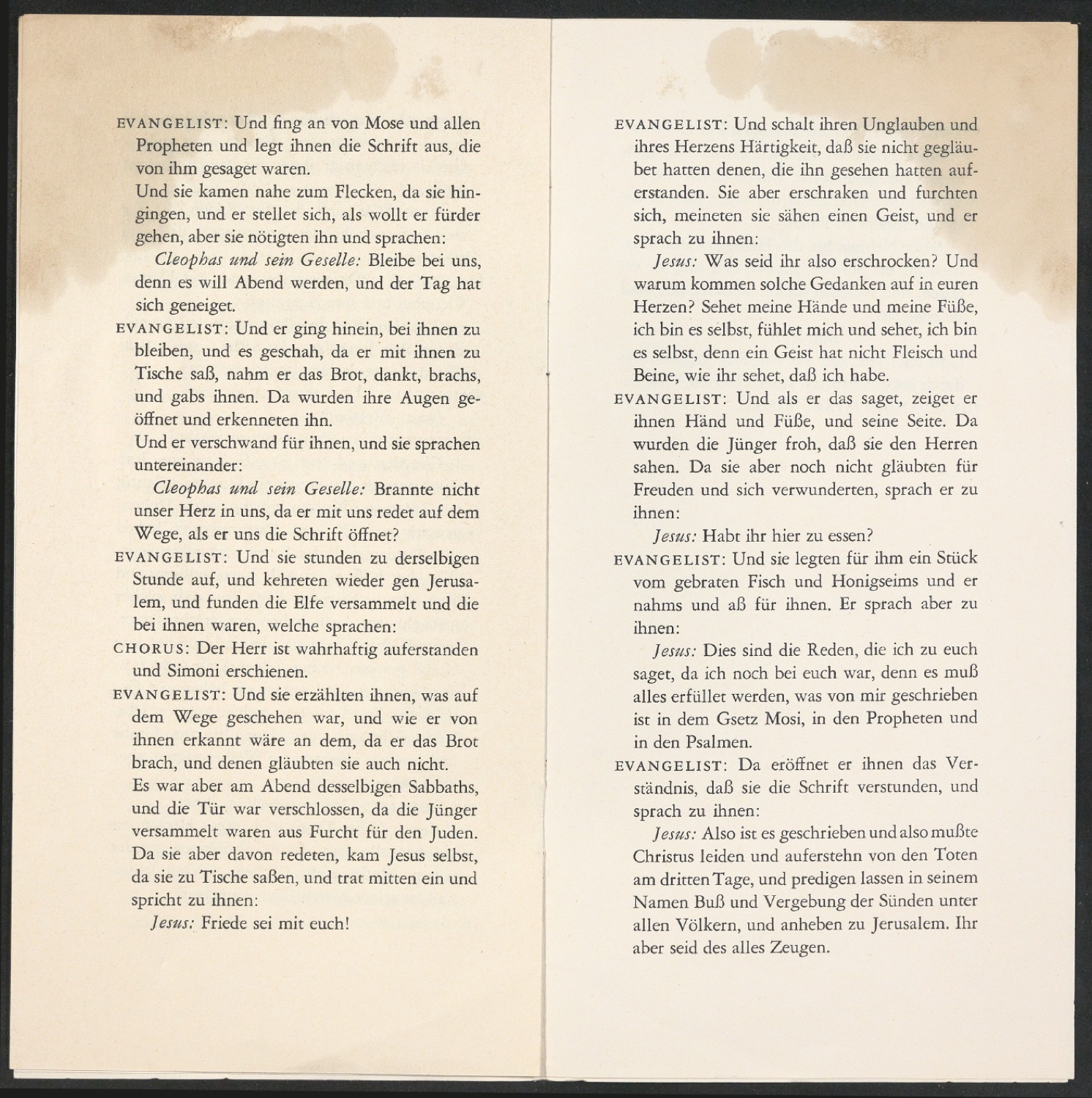 EVANGELIST: Und fing an von Mose und allen Propheten und legt ihnen die Schrift aus, die von ihm gesaget waren.

Und sie kamen nahe zum Flecken, da sie hingingen, und er stellet sich, als wollt er fürder gehen, aber sie nötigten ihn und sprachen:

Cleophas und sein Geselle: Bleibe bei uns, denn es will Abend werden, und der Tag hat sich geneiget.

EVANGELIST: Und er ging hinein, bei ihnen zu bleiben, und es geschah, da er mit ihnen zu Tische saß, nahm er das Brot, dankt, brachs, und gabs ihnen. Da wurden ihre Augen geöffnet und erkenneten ihn.

Und er verschwand für ihnen, und sie sprachen untereinander:

Cleophas und sein Geselle: Brannte nicht unser Herz in uns, da er mit uns redet auf dem Wege, als er uns die Schrift öffnet?

EVANGELIST: Und sie stunden zu derselbigen Stunde auf, und kehreten wieder gen Jerusalem, und funden die Elfe versammelt und die bei ihnen waren, welche sprachen:

CHORUS: Der Herr ist wahrhaftig auferstanden und Simoni erschienen.

EVANGELIST: Und sie erzählten ihnen, was auf dem Wege geschehen war, und wie er von ihnen erkannt wäre an dem, da er das Brot brach, und denen gläubten sie auch nicht.

Es war aber am Abend desselbigen Sabbaths, und die Tür war verschlossen, da die Jünger versammelt waren aus Furcht für den Juden. Da sie aber davon redeten, kam Jesus selbst, da sie zu Tische saßen, und trat mitten ein und spricht zu ihnen:

Jesus: Friede sei mit euch!

EVANGELIST: Und schalt ihren Unglauben und ihres Herzens Härtigkeit, daß sie nicht gegläubet hatten denen, die ihn gesehen hatten auferstanden. Sie aber erschraken und furchten sich, meineten sie sähen einen Geist, und er sprach zu ihnen:

Jesus: Was seid ihr also erschrocken? Und warum kommen solche Gedanken auf in euren Herzen? Sehet meine Hände und meine Füße, ich bin es selbst, fühlet mich und sehet, ich bin es selbst, denn ein Geist hat nicht Fleisch und Beine, wie ihr sehet, daß ich habe.

EVANGELIST: Und als er das saget, zeiget er ihnen Händ und Füße, und seine Seite. Da wurden die Jünger froh, daß sie den Herren sahen. Da sie aber noch nicht gläubten für Freuden und sich verwunderten, sprach er zu ihnen:

Jesus: Habt ihr hier zu essen?

EVANGELIST: Und sie legten für ihm ein Stück vom gebraten Fisch und Honigseims und er nahms und aß für ihnen. Er sprach aber zu ihnen:

Jesus: Dies sind die Reden, die ich zu euch saget, da ich noch bei euch war, denn es muß alles erfüllet werden, was von mir geschrieben ist in dem Gsetz Mosi, in den Propheten und in den Psalmen.

EVANGELIST: Da eröffnet er ihnen das Verständnis, daß sie die Schrift verstunden, und sprach zu ihnen:

Jesus: Also ist es geschrieben und also mußte Christus leiden und auferstehn von den Toten am dritten Tage, und predigen lassen in seinem Namen Buß und Vergebung der Sünden unter allen Völkern, und anheben zu Jerusalem. Ihr aber seid des alles Zeugen.